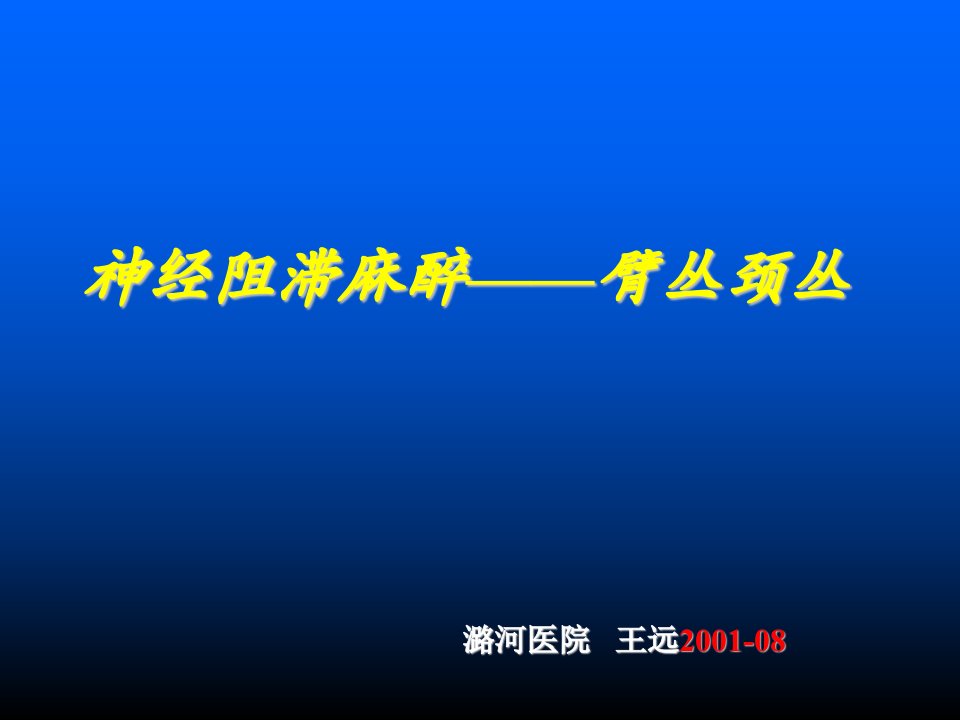 神经阻滞麻醉——臂丛颈丛

潞河医院 王远2001-08